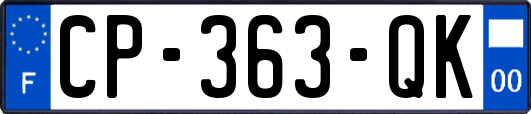 F
CP-363-QK
00